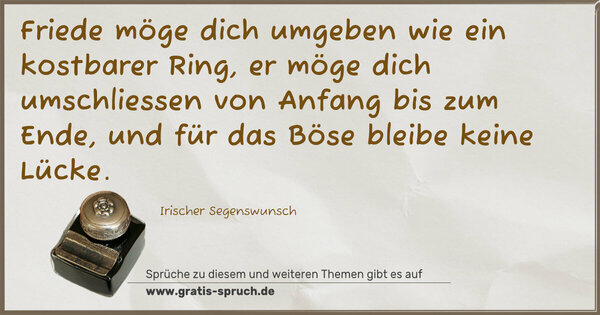 Friede möge dich umgeben wie ein kostbarer Ring, er möge dich umschliessen von Anfang bis zum Ende, und für das Böse bleibe keine Lücke.

Irischer Segenswunsch

Sprüche zu diesem und weiteren Themen gibt es auf
www.gratis-spruch.de